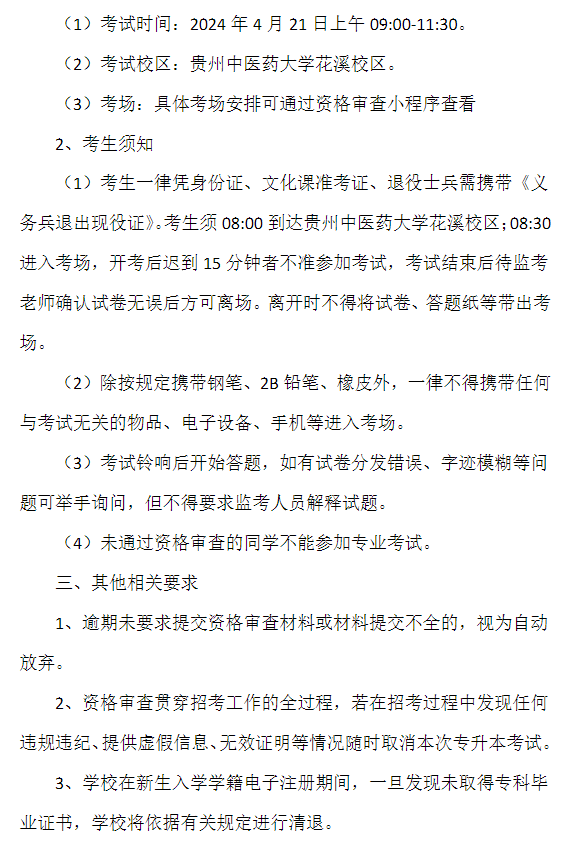 （1）考试时间：2024 年 4 月 21 日上午 09:00-11:30。

（2）考试校区：贵州中医药大学花溪校区。

（3）考场：具体考场安排可通过资格审查小程序查看

2、考生须知

（1）考生一律凭身份证、文化课准考证、退役士兵需携带《义务兵退出现役证》。考生须 08:00 到达贵州中医药大学花溪校区；08:30 进入考场，开考后迟到 15 分钟者不准参加考试，考试结束后待监考老师确认试卷无误后方可离场。离开时不得将试卷、答题纸等带出考场。

（2）除按规定携带钢笔、2B 铅笔、橡皮外，一律不得携带任何与考试无关的物品、电子设备、手机等进入考场。

（3）考试铃响后开始答题，如有试卷分发错误、字迹模糊等问题可举手询问，但不得要求监考人员解释试题。

（4）未通过资格审查的同学不能参加专业考试。

三、其他相关要求

1、逾期未要求提交资格审查材料或材料提交不全的，视为自动放弃。

2、资格审查贯穿招考工作的全过程，若在招考过程中发现任何违规违纪、提供虚假信息、无效证明等情况随时取消本次专升本考试。

3、学校在新生入学学籍电子注册期间，一旦发现未取得专科毕业证书，学校将依据有关规定进行清退。